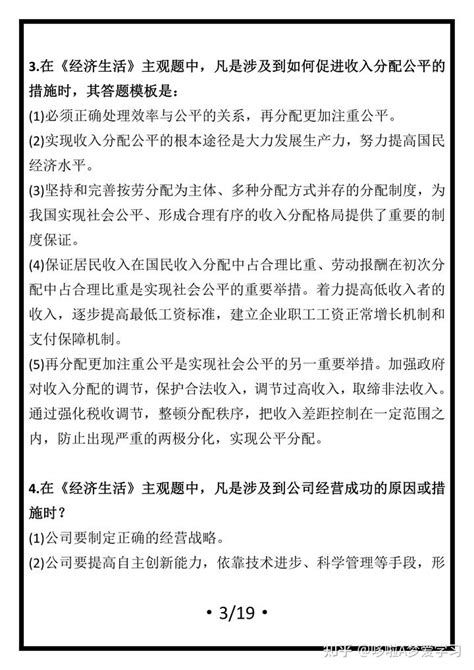 3.在《经济生活》主观题中，凡是涉及到如何促进收入分配公平的措施时，其答题模板是：

(1)必须正确处理效率与公平的关系，再分配更加注重公平。

(2)实现收入分配公平的根本途径是大力发展生产力，努力提高国民经济水平。

(3)坚持和完善按劳分配为主体、多种分配方式并存的分配制度，为我国实现社会公平、形成合理有序的收入分配格局提供了重要的制度保证。

(4)保证居民收入在国民收入分配中占合理比重、劳动报酬在初次分配中占合理比重是实现社会公平的重要举措。着力提高低收入者的收入，逐步提高最低工资标准，建立企业职工工资正常增长机制和支付保障机制。

(5)再分配更加注重公平是实现社会公平的另一重要举措。加强政府对收入分配的调节，保护合法收入，调节过高收入，取缔非法收入。通过强化税收调节，整顿分配秩序，把收入差距控制在一定范围之内，防止出现严重的两极分化，实现公平分配。

4.在《经济生活》主观题中，凡是涉及到公司经营成功的原因或措施时？

(1)公司要制定正确的经营战略。

(2)公司要提高自主创新能力，依靠技术进步、科学管理等手段，形

• 3/19 •

知乎 @哆啦A梦爱学习